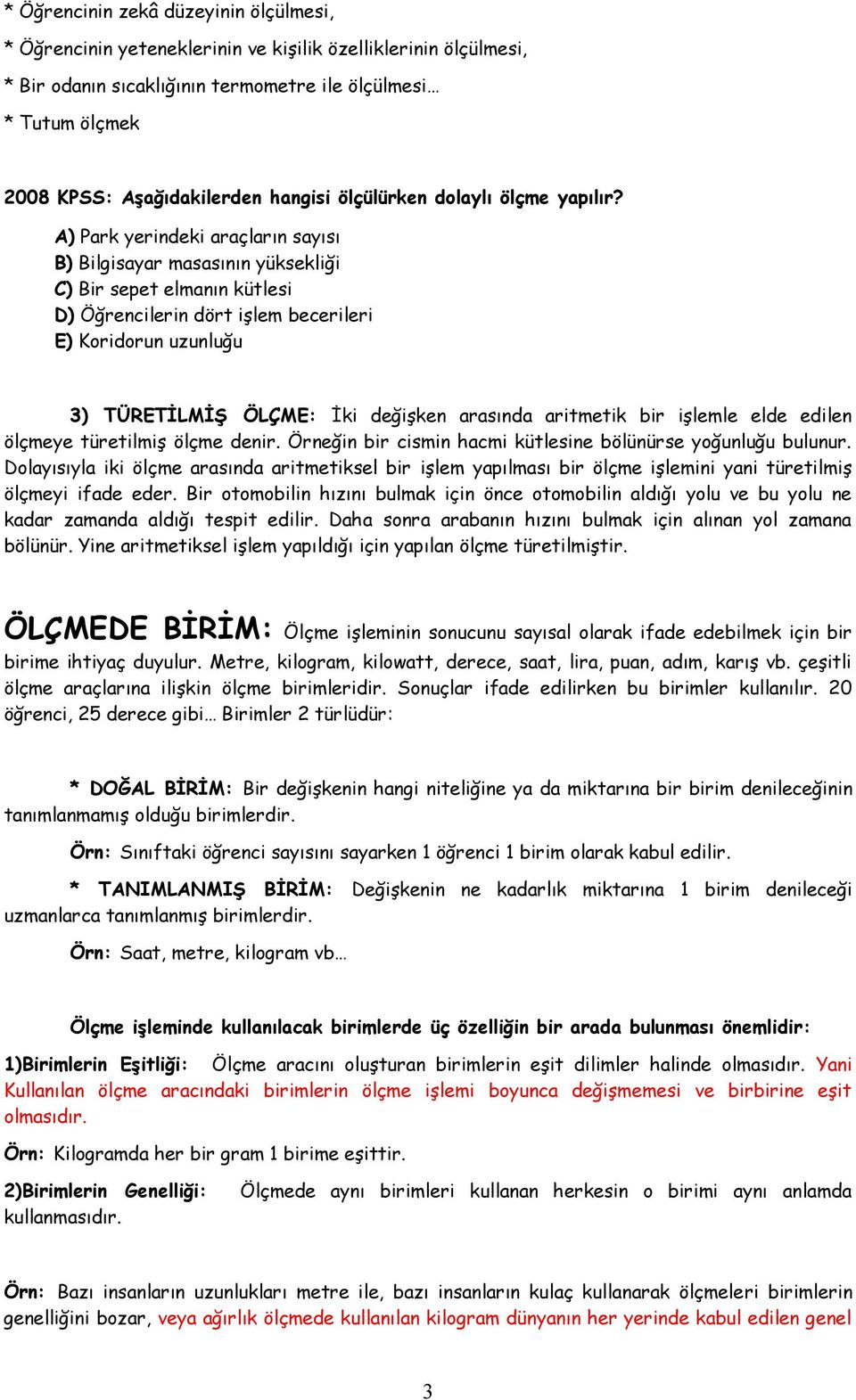 * Öğrencinin zekâ düzeyinin ölçülmesi,

* Öğrencinin yeteneklerinin ve kişilik özelliklerinin ölçülmesi,

* Bir odanın sıcaklığının termometre ile ölçülmesi…

* Tutum ölçmek

2008 KPSS: Aşağıdakilerden hangisi ölçülürken dolaylı ölçme yapılır?

A) Park yerindeki araçların sayısı
B) Bilgisayar masasının yüksekliği
C) Bir sepet elmanın kütlesi
D) Öğrencilerin dört işlem becerileri
E) Koridorun uzunluğu

3) TÜRETİLMİŞ ÖLÇME: İki değişken arasında aritmetik bir işlemle elde edilen ölçmeye türetilmiş ölçme denir. Örneğin bir cismin hacmi kütlesine bölünürse yoğunluğu bulunur. Dolayısıyla iki ölçme arasında aritmetiksel bir işlem yapılması bir ölçme işlemini yani türetilmiş ölçmeyi ifade eder. Bir otomobilin hızını bulmak için önce otomobilin aldığı yolu ve bu yolu ne kadar zamanda aldığı tespit edilir. Daha sonra arabanın hızını bulmak için alınan yol zamana bölünür. Yine aritmetiksel işlem yapıldığı için yapılan ölçme türetilmiştir.

ÖLÇMEDE BİRİM: Ölçme işleminin sonucunu sayısal olarak ifade edebilmek için bir birime ihtiyaç duyulur. Metre, kilogram, kilowatt, derece, saat, lira, puan, adım, karış vb. çeşitli ölçme araçlarına ilişkin ölçme birimleridir. Sonuçlar ifade edilirken bu birimler kullanılır. 20 öğrenci, 25 derece gibi… Birimler 2 türlüdür:

* DOĞAL BİRİM: Bir değişkenin hangi niteliğine ya da miktarına bir birim denileceğinin tanımlanmamış olduğu birimlerdir.

Örn: Sınıftaki öğrenci sayısını sayarken 1 öğrenci 1 birim olarak kabul edilir.

* TANIMLANMIŞ BİRİM: Değişkenin ne kadarlık miktarına 1 birim denileceği uzmanlarca tanımlanmış birimlerdir.

Örn: Saat, metre, kilogram vb…

Ölçme işleminde kullanılacak birimlerde üç özelliğin bir arada bulunması önemlidir:

1)Birimlerin Eşitliği: Ölçme aracını oluşturan birimlerin eşit dilimler halinde olmasıdır. Yani Kullanılan ölçme aracındaki birimlerin ölçme işlemi boyunca değişmemesi ve birbirine eşit olmasıdır.

Örn: Kilogramda her bir gram 1 birime eşittir.

2)Birimlerin Genelliği: Ölçmede aynı birimleri kullanan herkesin o birimi aynı anlamda kullanmasıdır.

Örn: Bazı insanların uzunlukları metre ile, bazı insanların kulaç kullanarak ölçmeleri birimlerin genelliğini bozar, veya ağırlık ölçmede kullanılan kilogram dünyanın her yerinde kabul edilen genel

3